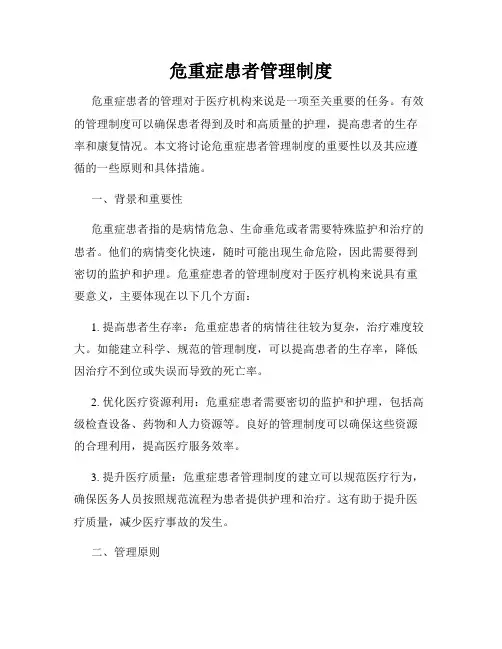 危重症患者管理制度

危重症患者的管理对于医疗机构来说是一项至关重要的任务。有效的管理制度可以确保患者得到及时和高质量的护理，提高患者的生存率和康复情况。本文将讨论危重症患者管理制度的重要性以及其应遵循的一些原则和具体措施。

一、背景和重要性

危重症患者指的是病情危急、生命垂危或者需要特殊监护和治疗的患者。他们的病情变化快速，随时可能出现生命危险，因此需要得到密切的监护和护理。危重症患者的管理制度对于医疗机构来说具有重要意义，主要体现在以下几个方面：

1. 提高患者生存率：危重症患者的病情往往较为复杂，治疗难度较大。如能建立科学、规范的管理制度，可以提高患者的生存率，降低因治疗不到位或失误而导致的死亡率。

2. 优化医疗资源利用：危重症患者需要密切的监护和护理，包括高级检查设备、药物和人力资源等。良好的管理制度可以确保这些资源的合理利用，提高医疗服务效率。

3. 提升医疗质量：危重症患者管理制度的建立可以规范医疗行为，确保医务人员按照规范流程为患者提供护理和治疗。这有助于提升医疗质量，减少医疗事故的发生。

二、管理原则